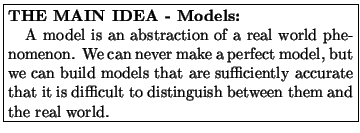 THE MAIN IDEA - Models:

A model is an abstraction of a real world phenomenon. We can never make a perfect model, but we can build models that are sufficiently accurate that it is difficult to distinguish between them and the real world.